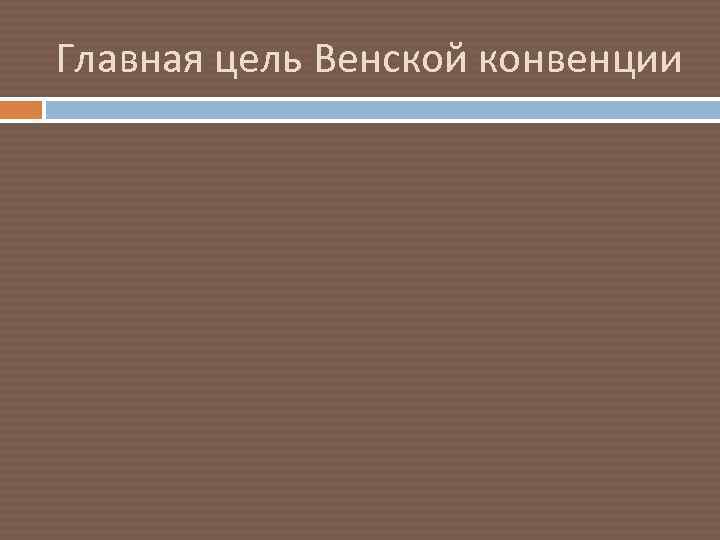 Главная цель Венской конвенции